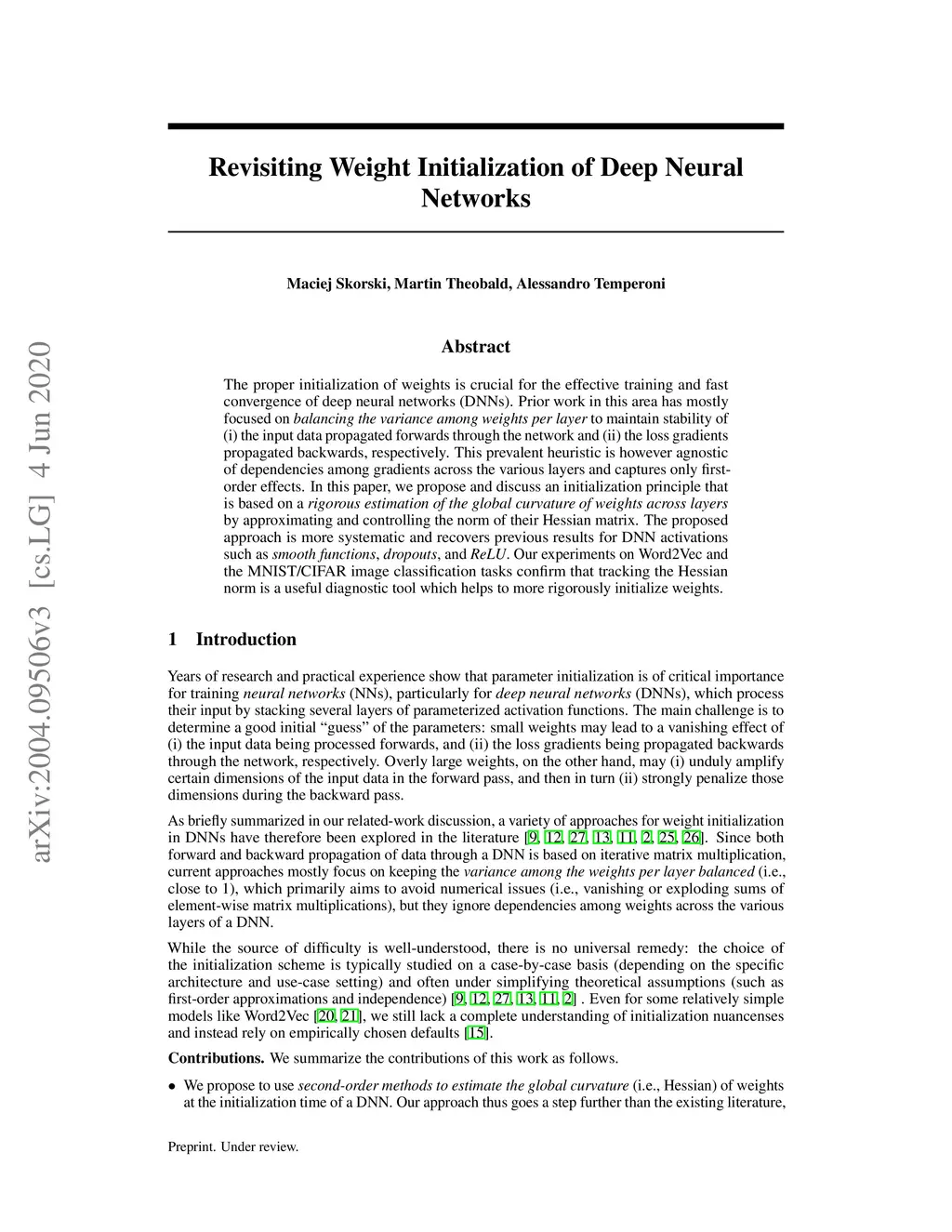 arXiv:2004.09506v3 [cs.LG] 4 Jun 2020

Revisiting Weight Initialization of Deep Neural Networks

Maciej Skorski, Martin Theobald, Alessandro Temperoni

Abstract

The proper initialization of weights is crucial for the effective training and fast convergence of deep neural networks (DNNs). Prior work in this area has mostly focused on balancing the variance among weights per layer to maintain stability of (i) the input data propagated forwards through the network and (ii) the loss gradients propagated backwards, respectively. This prevalent heuristic is however agnostic of dependencies among gradients across the various layers and captures only first-order effects. In this paper, we propose and discuss an initialization principle that is based on a rigorous estimation of the global curvature of weights across layers by approximating and controlling the norm of their Hessian matrix. The proposed approach is more systematic and recovers previous results for DNN activations such as smooth functions, dropouts, and ReLU. Our experiments on Word2Vec and the MNIST/CIFAR image classification tasks confirm that tracking the Hessian norm is a useful diagnostic tool which helps to more rigorously initialize weights.

1 Introduction

Years of research and practical experience show that parameter initialization is of critical importance for training neural networks (NNs), particularly for deep neural networks (DNNs), which process their input by stacking several layers of parameterized activation functions. The main challenge is to determine a good initial “guess” of the parameters: small weights may lead to a vanishing effect of (i) the input data being processed forwards, and (ii) the loss gradients being propagated backwards through the network, respectively. Overly large weights, on the other hand, may (i) unduly amplify certain dimensions of the input data in the forward pass, and then in turn (ii) strongly penalize those dimensions during the backward pass.

As briefly summarized in our related-work discussion, a variety of approaches for weight initialization in DNNs have therefore been explored in the literature [9, 12, 27, 13, 11, 2, 25, 26]. Since both forward and backward propagation of data through a DNN is based on iterative matrix multiplication, current approaches mostly focus on keeping the variance among the weights per layer balanced (i.e., close to 1), which primarily aims to avoid numerical issues (i.e., vanishing or exploding sums of element-wise matrix multiplications), but they ignore dependencies among weights across the various layers of a DNN.

While the source of difficulty is well-understood, there is no universal remedy: the choice of the initialization scheme is typically studied on a case-by-case basis (depending on the specific architecture and use-case setting) and often under simplifying theoretical assumptions (such as first-order approximations and independence) [9, 12, 27, 13, 11, 2] . Even for some relatively simple models like Word2Vec [20, 21], we still lack a complete understanding of initialization nuancenses and instead rely on empirically chosen defaults [15].

Contributions. We summarize the contributions of this work as follows.

• We propose to use second-order methods to estimate the global curvature (i.e., Hessian) of weights at the initialization time of a DNN. Our approach thus goes a step further than the existing literature,

Preprint. Under review.